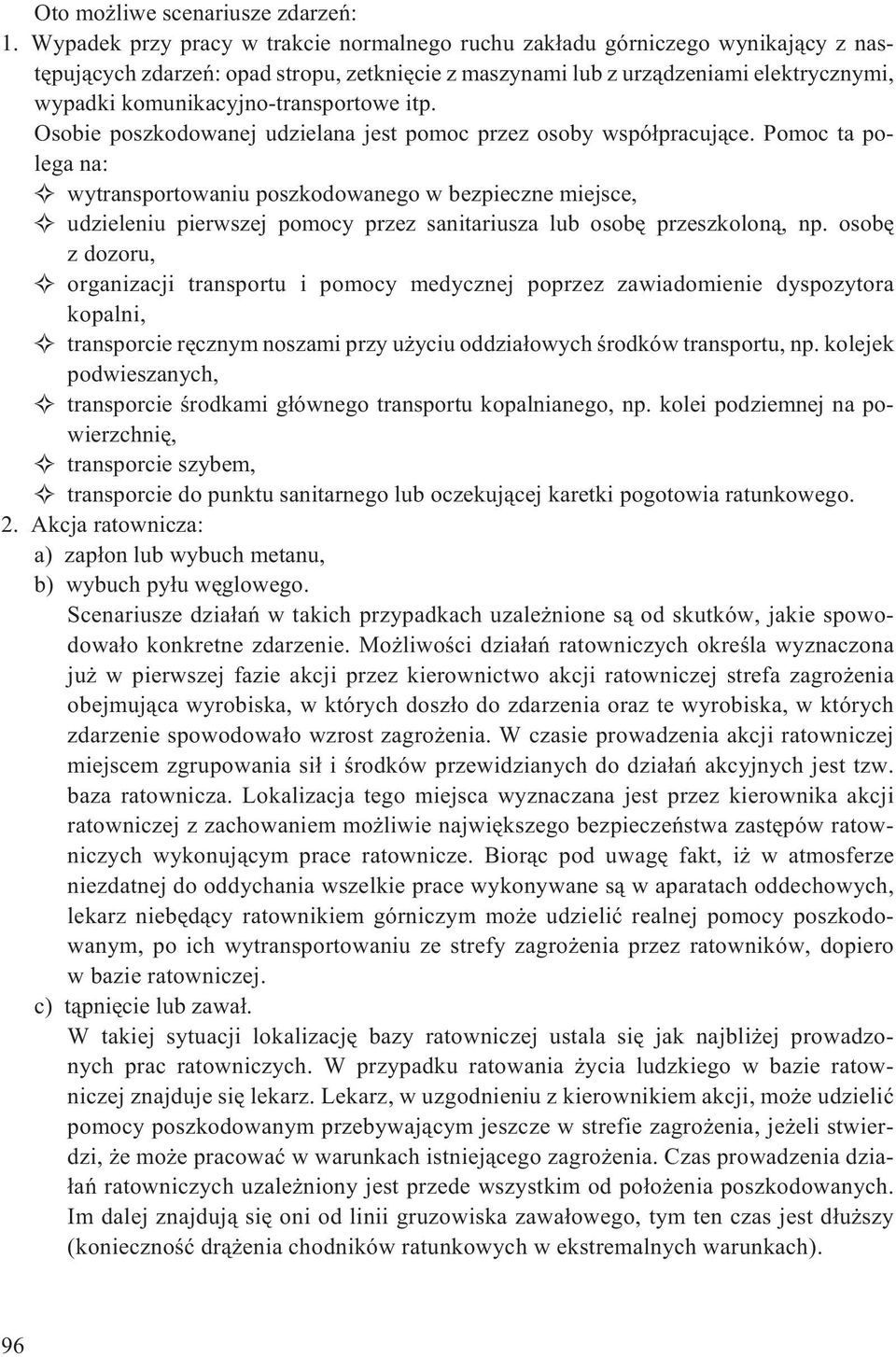 Oto możliwe scenariusze zdarzeń:
1. Wypadek przy pracy w trakcie normalnego ruchu zakładu górniczego wynikający z następujących zdarzeń: opad stropu, zetknięcie z maszynami lub z urządzeniami elektrycznymi, wypadki komunikacyjno-transportowe itp.
Osobie poszkodowanej udzielana jest pomoc przez osoby współpracujące. Pomoc ta polega na:
✧ wytransportowaniu poszkodowanego w bezpieczne miejsce,
✧ udzieleniu pierwszej pomocy przez sanitariusza lub osobę przeszkoloną, np. osobę z dozoru,
✧ organizacji transportu i pomocy medycznej poprzez zawiadomienie dyspozytora kopalni,
✧ transporcie ręcznym noszami przy użyciu oddziałowych środków transportu, np. kolejek podwieszanych,
✧ transporcie środkami głównego transportu kopalnianego, np. kolei podziemnej na powierzchnię,
✧ transporcie szybem,
✧ transporcie do punktu sanitarnego lub oczekującej karetki pogotowia ratunkowego.
2. Akcja ratownicza:
a) zapłon lub wybuch metanu,
b) wybuch pyłu węglowego.
Scenariusze działań w takich przypadkach uzależnione są od skutków, jakie spowodowało konkretne zdarzenie. Możliwości działań ratowniczych określa wyznaczona już w pierwszej fazie akcji przez kierownictwo akcji ratowniczej strefa zagrożenia obejmująca wyrobiska, w których doszło do zdarzenia oraz te wyrobiska, w których zdarzenie spowodowało wzrost zagrożenia. W czasie prowadzenia akcji ratowniczej miejscem zgrupowania sił i środków przewidzianych do działań akcyjnych jest tzw. baza ratownicza. Lokalizacja tego miejsca wyznaczana jest przez kierownika akcji ratowniczej z zachowaniem możliwie największego bezpieczeństwa zastępów ratowniczych wykonującym prace ratownicze. Biorąc pod uwagę fakt, iż w atmosferze niezdatnej do oddychania wszelkie prace wykonywane są w aparatach oddechowych, lekarz niebędący ratownikiem górniczym może udzielić realnej pomocy poszkodowanym, po ich wytransportowaniu ze strefy zagrożenia przez ratowników, dopiero w bazie ratowniczej.
c) tąpnięcie lub zawał.
W takiej sytuacji lokalizację bazy ratowniczej ustala się jak najbliżej prowadzonych prac ratowniczych. W przypadku ratowania życia ludzkiego w bazie ratowniczej znajduje się lekarz. Lekarz, w uzgodnieniu z kierownikiem akcji, może udzielić pomocy poszkodowanym przebywającym jeszcze w strefie zagrożenia, jeżeli stwierdzi, że może pracować w warunkach istniejącego zagrożenia. Czas prowadzenia działań ratowniczych uzależniony jest przede wszystkim od położenia poszkodowanych. Im dalej znajdują się oni od linii gruzowiska zawałowego, tym ten czas jest dłuższy (konieczność drążenia chodników ratunkowych w ekstremalnych warunkach).

96